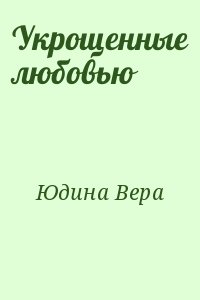 Укрощенные любовью

Юдина Вера